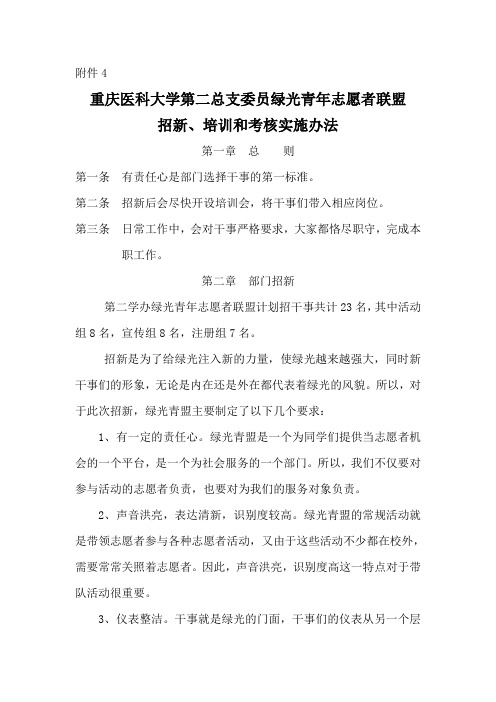 附件 4

重庆医科大学第二总支委员绿光青年志愿者联盟
招新、培训和考核实施办法

第一章　总　　则

第一条　有责任心是部门选择干事的第一标准。

第二条　招新后会尽快开设培训会，将干事们带入相应岗位。

第三条　日常工作中，会对干事严格要求，大家都恪尽职守，完成本职工作。

第二章　部门招新

第二学办绿光青年志愿者联盟计划招干事共计 23 名，其中活动组 8 名，宣传组 8 名，注册组 7 名。

招新是为了给绿光注入新的力量，使绿光越来越强大，同时新干事们的形象，无论是内在还是外在都代表着绿光的风貌。所以，对于此次招新，绿光青盟主要制定了以下几个要求：

1、有一定的责任心。绿光青盟是一个为同学们提供当志愿者机会的一个平台，是一个为社会服务的一个部门。所以，我们不仅要对参与活动的志愿者负责，也要对为我们的服务对象负责。

2、声音洪亮，表达清新，识别度较高。绿光青盟的常规活动就是带领志愿者参与各种志愿者活动，又由于这些活动不少都在校外，需要常常关照着志愿者。因此，声音洪亮，识别度高这一特点对于带队活动很重要。

3、仪表整洁。干事就是绿光的门面，干事们的仪表从另一个层